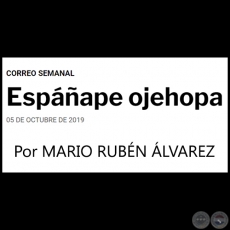 CORREO SEMANAL

Espáñape ojehopa

05 DE OCTUBRE DE 2019

Por MARIO RUBÉN ÁLVAREZ